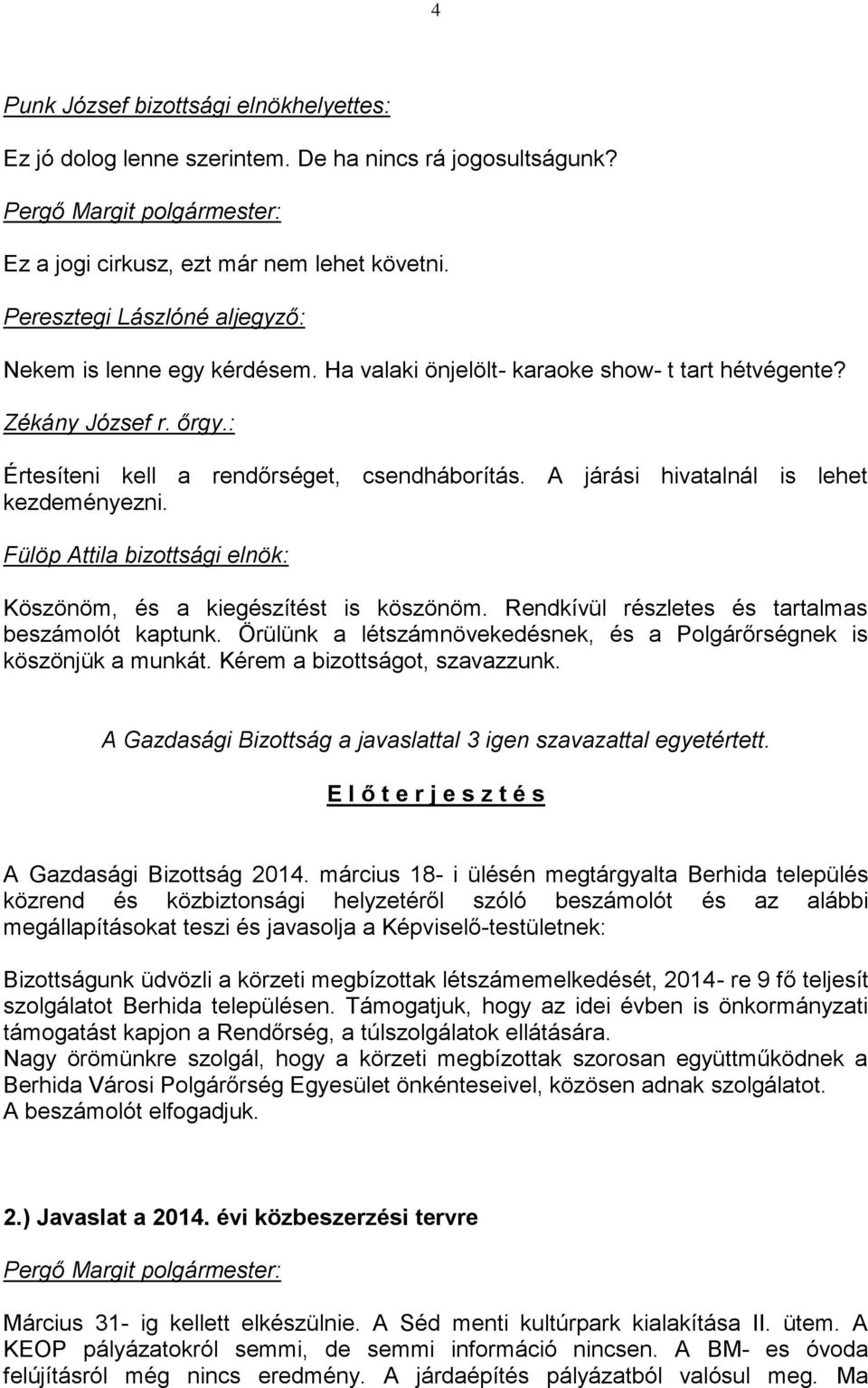 4

Punk József bizottsági elnökhelyettes:

Ez jó dolog lenne szerintem. De ha nincs rá jogosultságunk?

Pergő Margit polgármester:

Ez a jogi cirkusz, ezt már nem lehet követni.

Peresztegi Lászlóné aljegyző:

Nekem is lenne egy kérdésem. Ha valaki önjelölt- karaoke show- t tart hétvégente?

Zékány József r. őrgy.:

Értesíteni kell a rendőrséget, csendháborítás. A járási hivatalnál is lehet kezdeményezni.

Fülöp Attila bizottsági elnök:

Köszönöm, és a kiegészítést is köszönöm. Rendkívül részletes és tartalmas beszámolót kaptunk. Örülünk a létszámnövekedésnek, és a Polgárőrségnek is köszönjük a munkát. Kérem a bizottságot, szavazzunk.

A Gazdasági Bizottság a javaslattal 3 igen szavazattal egyetértett.

E l ő t e r j e s z t é s

A Gazdasági Bizottság 2014. március 18- i ülésén megtárgyalta Berhida település közrend és közbiztonsági helyzetéről szóló beszámolót és az alábbi megállapításokat teszi és javasolja a Képviselő-testületnek:

Bizottságunk üdvözli a körzeti megbízottak létszámemelkedését, 2014- re 9 fő teljesít szolgálatot Berhida településen. Támogatjuk, hogy az idei évben is önkormányzati támogatást kapjon a Rendőrség, a túlszolgálatok ellátására.
Nagy örömünkre szolgál, hogy a körzeti megbízottak szorosan együttműködnek a Berhida Városi Polgárőrség Egyesület önkénteseivel, közösen adnak szolgálatot.
A beszámolót elfogadjuk.

2.) Javaslat a 2014. évi közbeszerzési tervre

Pergő Margit polgármester:

Március 31- ig kellett elkészülnie. A Séd menti kultúrpark kialakítása II. ütem. A KEOP pályázatokról semmi, de semmi információ nincsen. A BM- es óvoda felújításról még nincs eredmény. A járdaépítés pályázatból valósul meg. Ma